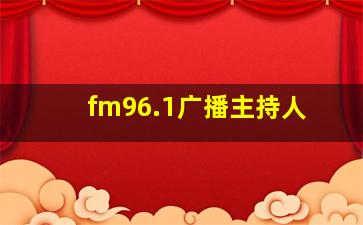 fm96.1广播主持人